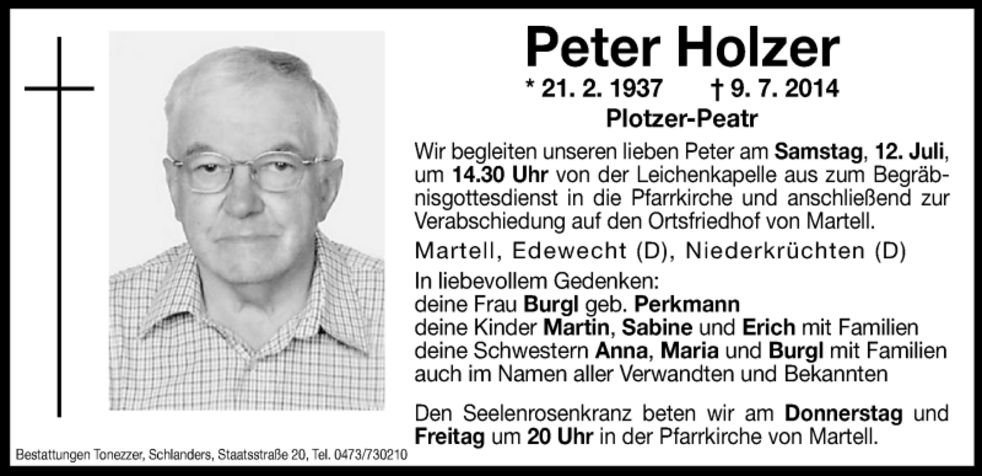 Peter Holzer

* 21. 2. 1937 † 9. 7. 2014

Plotzer-Peatr

Wir begleiten unseren lieben Peter am Samstag, 12. Juli, um 14.30 Uhr von der Leichenkapelle aus zum Begräbnisgottesdienst in die Pfarrkirche und anschließend zur Verabschiedung auf den Ortsfriedhof von Martell.

Martell, Edewecht (D), Niederkrüchten (D)

In liebevollem Gedenken:
deine Frau Burgl geb. Perkmann
deine Kinder Martin, Sabine und Erich mit Familien
deine Schwestern Anna, Maria und Burgl mit Familien
auch im Namen aller Verwandten und Bekannten

Den Seelenrosenkranz beten wir am Donnerstag und Freitag um 20 Uhr in der Pfarrkirche von Martell.

Bestattungen Tonezzer, Schlanders, Staatsstraße 20, Tel. 0473/730210